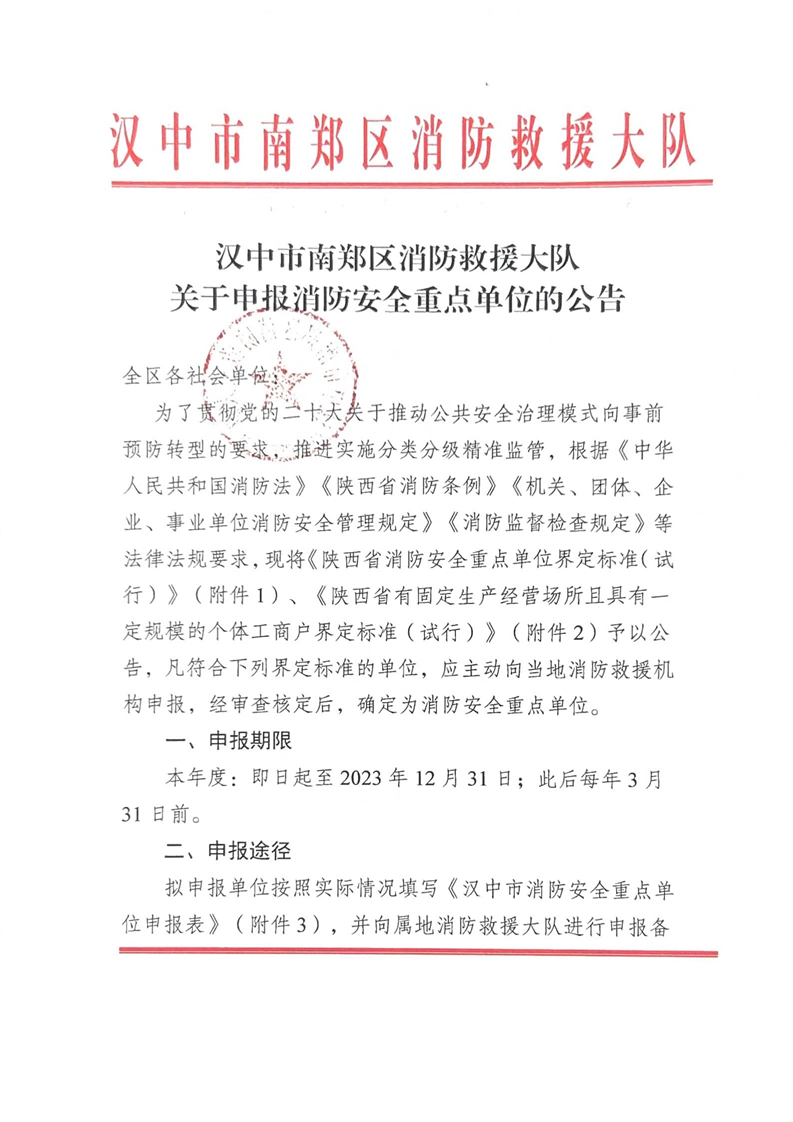 汉中市南郑区消防救援大队

汉中市南郑区消防救援大队
关于申报消防安全重点单位的公告

全区各社会单位：

为了贯彻党的二十大关于推动公共安全治理模式向事前预防转型的要求，推进实施分类分级精准监管，根据《中华人民共和国消防法》《陕西省消防条例》《机关、团体、企业、事业单位消防安全管理规定》《消防监督检查规定》等法律法规要求，现将《陕西省消防安全重点单位界定标准（试行）》（附件1）、《陕西省有固定生产经营场所且具有一定规模的个体工商户界定标准（试行）》（附件2）予以公告，凡符合下列界定标准的单位，应主动向当地消防救援机构申报，经审查核定后，确定为消防安全重点单位。

一、申报期限

本年度：即日起至2023年12月31日；此后每年3月31日前。

二、申报途径

拟申报单位按照实际情况填写《汉中市消防安全重点单位申报表》（附件3），并向属地消防救援大队进行申报备